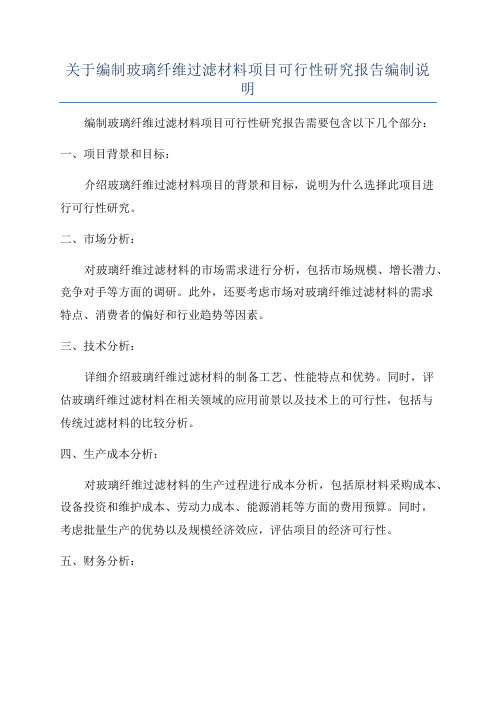 关于编制玻璃纤维过滤材料项目可行性研究报告编制说明

编制玻璃纤维过滤材料项目可行性研究报告需要包含以下几个部分：

一、项目背景和目标：

介绍玻璃纤维过滤材料项目的背景和目标，说明为什么选择此项目进行可行性研究。

二、市场分析：

对玻璃纤维过滤材料的市场需求进行分析，包括市场规模、增长潜力、竞争对手等方面的调研。此外，还要考虑市场对玻璃纤维过滤材料的需求特点、消费者的偏好和行业趋势等因素。

三、技术分析：

详细介绍玻璃纤维过滤材料的制备工艺、性能特点和优势。同时，评估玻璃纤维过滤材料在相关领域的应用前景以及技术上的可行性，包括与传统过滤材料的比较分析。

四、生产成本分析：

对玻璃纤维过滤材料的生产过程进行成本分析，包括原材料采购成本、设备投资和维护成本、劳动力成本、能源消耗等方面的费用预算。同时，考虑批量生产的优势以及规模经济效应，评估项目的经济可行性。

五、财务分析：